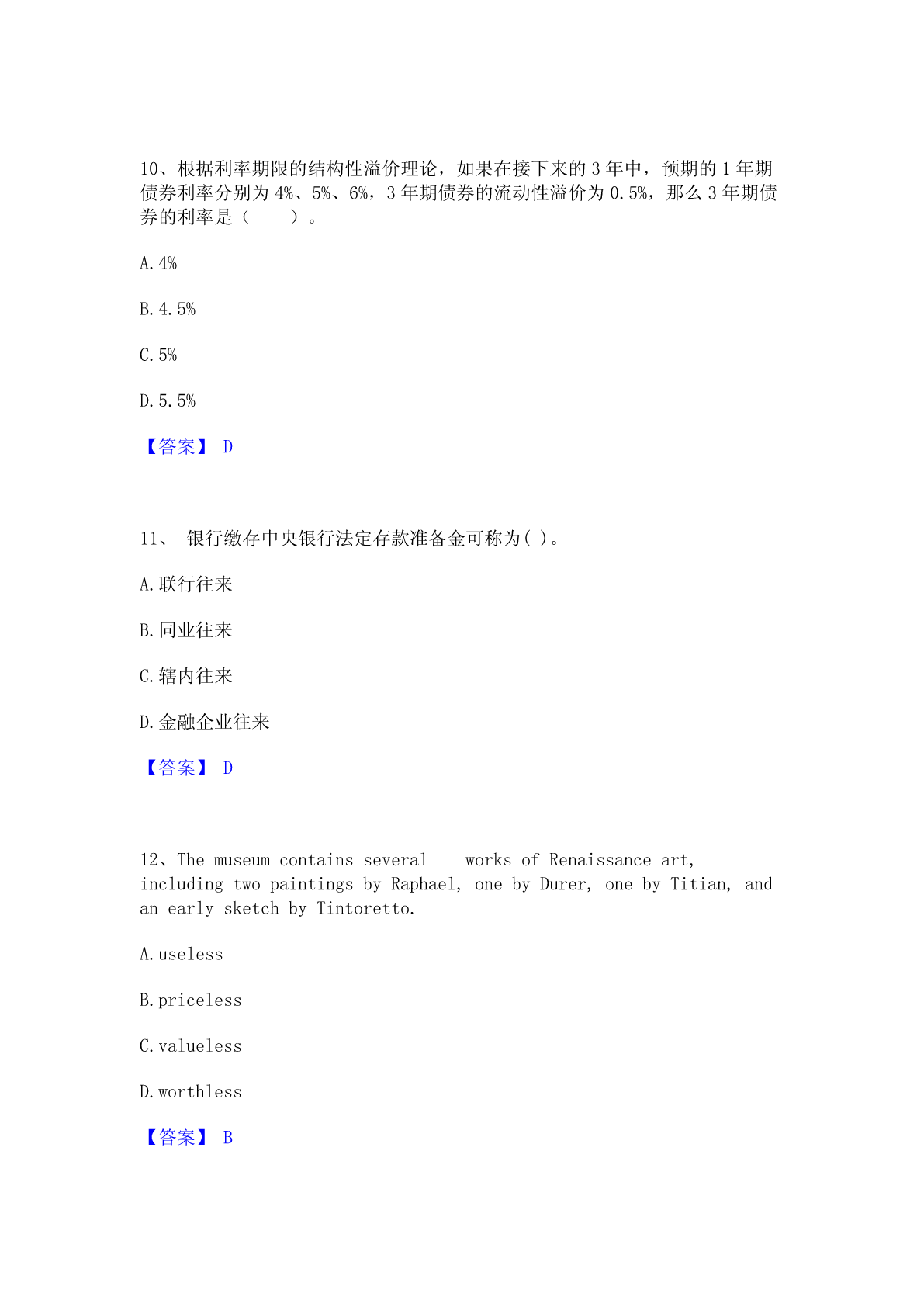 10、根据利率期限的结构性溢价理论，如果在接下来的 3 年中，预期的 1 年期债券利率分别为 4%、5%、6%，3 年期债券的流动性溢价为 0.5%，那么 3 年期债券的利率是（　　）。

A. 4%

B. 4.5%

C. 5%

D. 5.5%

【答案】 D

11、 银行缴存中央银行法定存款准备金可称为( )。

A. 联行往来

B. 同业往来

C. 辖内往来

D. 金融企业往来

【答案】 D

12、The museum contains several____works of Renaissance art, including two paintings by Raphael, one by Durer, one by Titian, and an early sketch by Tintoretto.

A. useless

B. priceless

C. valueless

D. worthless

【答案】 B